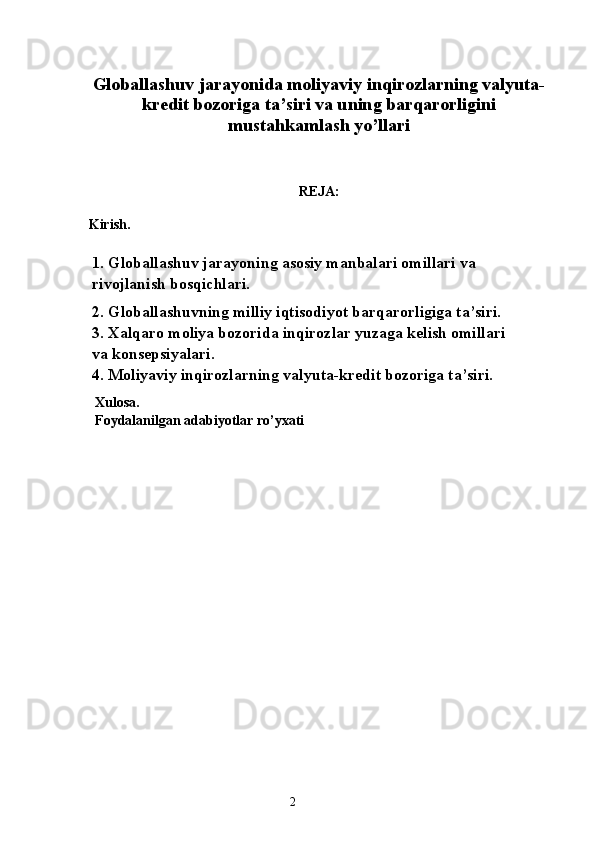 Docx.uz Docx.uz Docx.uz

Globallashuv jarayonida moliyaviy inqirozlarning valyuta-kredit bozoriga ta’siri va uning barqarorligini mustahkamlash yo’llari

REJA:

Kirish.

1. Globallashuv jarayoning asosiy manbalari omillari va rivojlanish bosqichlari.

2. Globallashuvning milliy iqtisodiyot barqarorligiga ta’siri.
3. Xalqaro moliya bozorida inqirozlar yuzaga kelish omillari va konsepsiyalari.
4. Moliyaviy inqirozlarning valyuta-kredit bozoriga ta’siri.

Xulosa.
Foydalanilgan adabiyotlar ro’yxati

Docx.uz Docx.uz Docx.uz

Docx.uz Docx.uz Docx.uz

Docx.uz Docx.uz Docx.uz

2